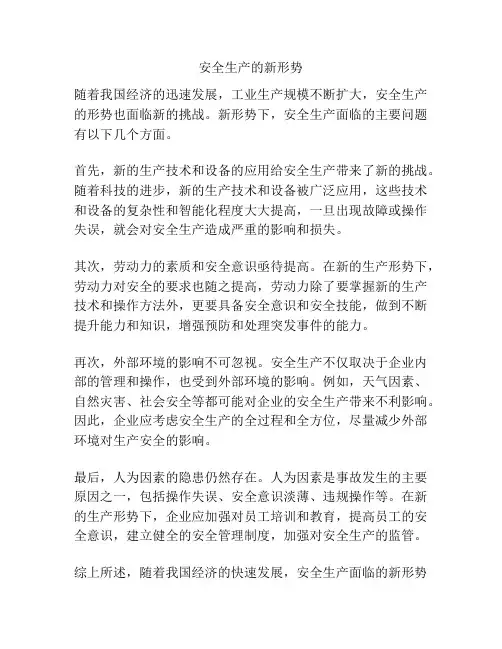 安全生产的新形势

随着我国经济的迅速发展，工业生产规模不断扩大，安全生产的形势也面临新的挑战。新形势下，安全生产面临的主要问题有以下几个方面。

首先，新的生产技术和设备的应用给安全生产带来了新的挑战。随着科技的进步，新的生产技术和设备被广泛应用，这些技术和设备的复杂性和智能化程度大大提高，一旦出现故障或操作失误，就会对安全生产造成严重的影响和损失。

其次，劳动力的素质和安全意识亟待提高。在新的生产形势下，劳动力对安全的要求也随之提高，劳动力除了要掌握新的生产技术和操作方法外，更要具备安全意识和安全技能，做到不断提升能力和知识，增强预防和处理突发事件的能力。

再次，外部环境的影响不可忽视。安全生产不仅取决于企业内部的管理和操作，也受到外部环境的影响。例如，天气因素、自然灾害、社会安全等都可能对企业的安全生产带来不利影响。因此，企业应考虑安全生产的全过程和全方位，尽量减少外部环境对生产安全的影响。

最后，人为因素的隐患仍然存在。人为因素是事故发生的主要原因之一，包括操作失误、安全意识淡薄、违规操作等。在新的生产形势下，企业应加强对员工培训和教育，提高员工的安全意识，建立健全的安全管理制度，加强对安全生产的监管。

综上所述，随着我国经济的快速发展，安全生产面临的新形势